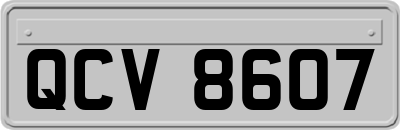 QCV 8607